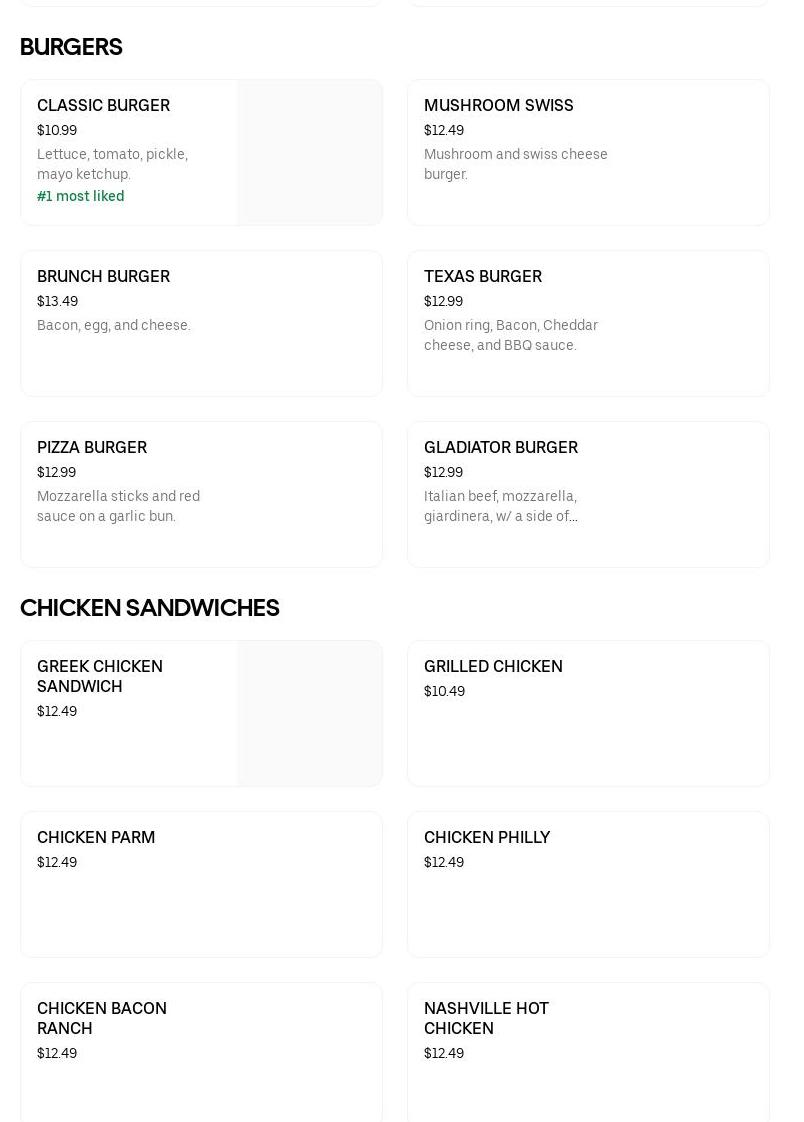 BURGERS

CLASSIC BURGER
$10.99
Lettuce, tomato, pickle, mayo ketchup.
#1 most liked

MUSHROOM SWISS
$12.49
Mushroom and swiss cheese burger.

BRUNCH BURGER
$13.49
Bacon, egg, and cheese.

TEXAS BURGER
$12.99
Onion ring, Bacon, Cheddar cheese, and BBQ sauce.

PIZZA BURGER
$12.99
Mozzarella sticks and red sauce on a garlic bun.

GLADIATOR BURGER
$12.99
Italian beef, mozzarella, giardinera, w/ a side of...

CHICKEN SANDWICHES

GREEK CHICKEN SANDWICH
$12.49

GRILLED CHICKEN
$10.49

CHICKEN PARM
$12.49

CHICKEN PHILLY
$12.49

CHICKEN BACON RANCH
$12.49

NASHVILLE HOT CHICKEN
$12.49